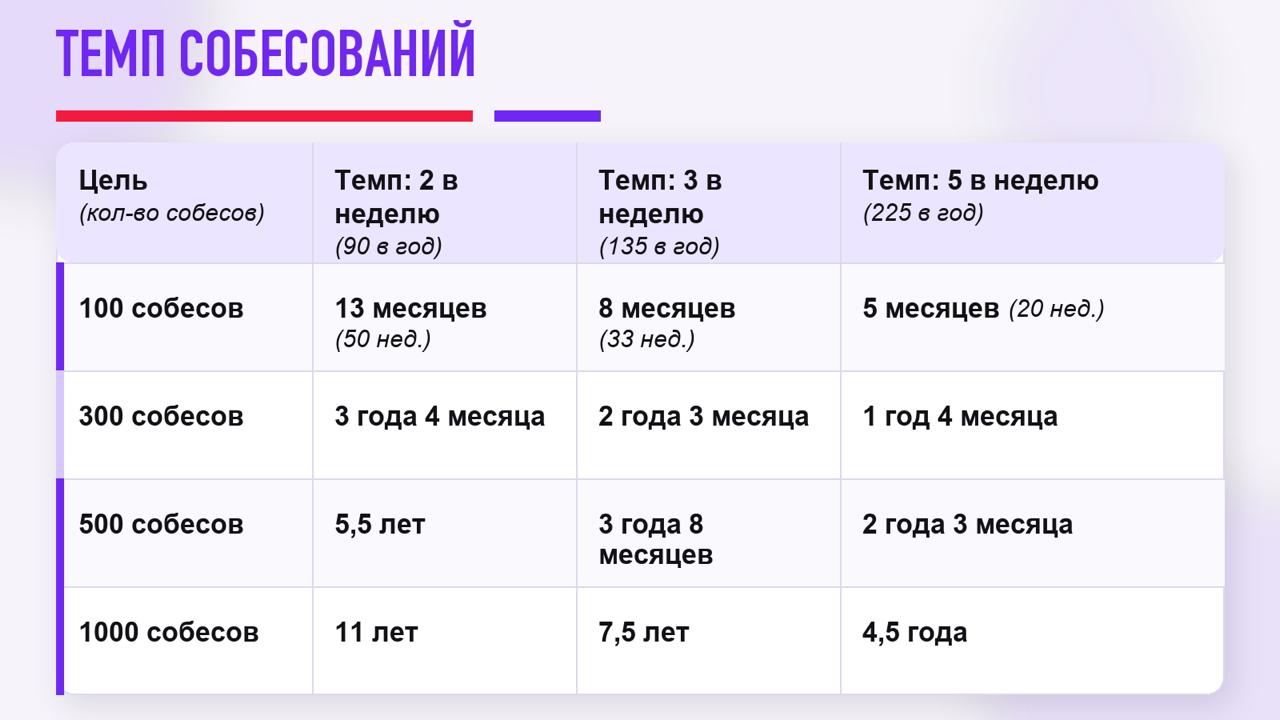 ТЕМП СОБЕСОВАНИЙ

| Цель (кол-во собесов) | Темп: 2 в неделю (90 в год) | Темп: 3 в неделю (135 в год) | Темп: 5 в неделю (225 в год) |
|---|---|---|---|
| 100 собесов | 13 месяцев (50 нед.) | 8 месяцев (33 нед.) | 5 месяцев (20 нед.) |
| 300 собесов | 3 года 4 месяца | 2 года 3 месяца | 1 год 4 месяца |
| 500 собесов | 5,5 лет | 3 года 8 месяцев | 2 года 3 месяца |
| 1000 собесов | 11 лет | 7,5 лет | 4,5 года |